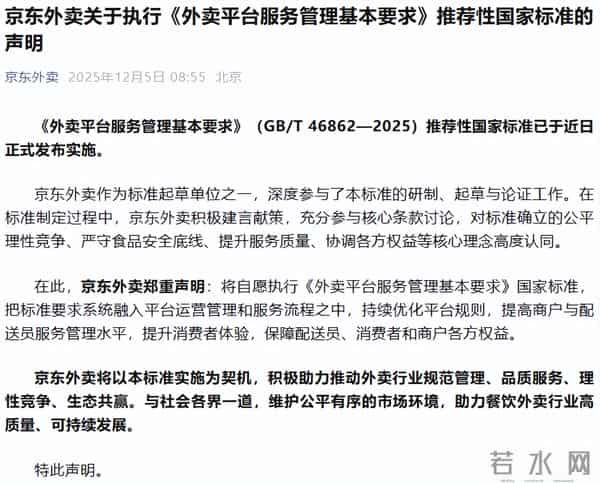 京东外卖关于执行《外卖平台服务管理基本要求》推荐性国家标准的声明

京东外卖 2025年12月5日 08:55 北京

《外卖平台服务管理基本要求》（GB/T 46862—2025）推荐性国家标准已于近日正式发布实施。

京东外卖作为标准起草单位之一，深度参与了本标准的研制、起草与论证工作。在标准制定过程中，京东外卖积极建言献策，充分参与核心条款讨论，对标准确立的公平理性竞争、严守食品安全底线、提升服务质量、协调各方权益等核心理念高度认同。

在此，京东外卖郑重声明：将自愿执行《外卖平台服务管理基本要求》国家标准，把标准要求系统融入平台运营管理和服务流程之中，持续优化平台规则，提高商户与配送员服务管理水平，提升消费者体验，保障配送员、消费者和商户各方权益。

京东外卖将以本标准实施为契机，积极助力推动外卖行业规范管理、品质服务、理性竞争、生态共赢。与社会各界一道，维护公平有序的市场环境，助力餐饮外卖行业高质量、可持续发展。

特此声明。

若水网